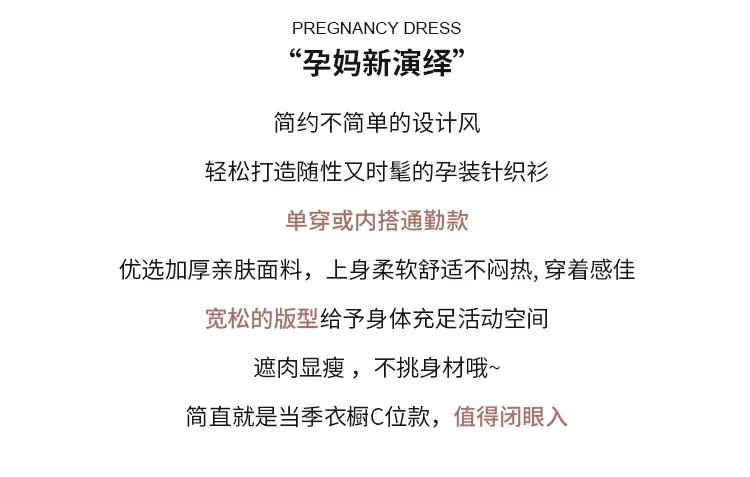 PREGNANCY DRESS

“孕妈新演绎”

简约不简单的设计风

轻松打造随性又时髦的孕装针织衫

单穿或内搭通勤款

优选加厚亲肤面料，上身柔软舒适不闷热,穿着感佳

宽松的版型给予身体充足活动空间

遮肉显瘦，不挑身材哦~

简直就是当季衣橱C位款，值得闭眼入